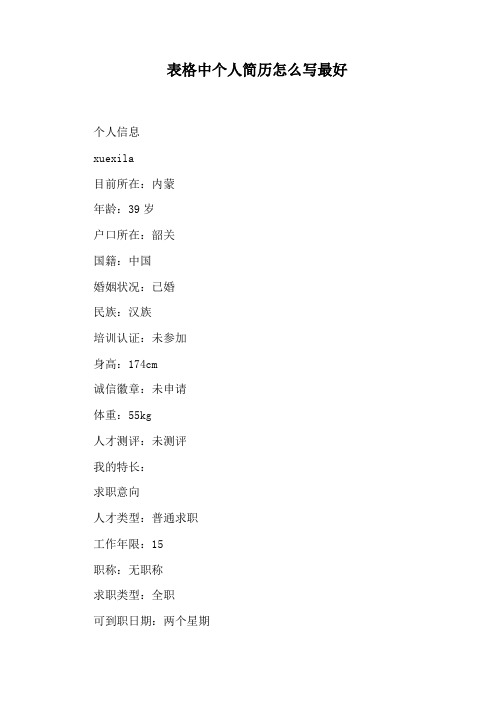 表格中个人简历怎么写最好

个人信息

xuexila

目前所在：内蒙

年龄：39 岁

户口所在：韶关

国籍：中国

婚姻状况：已婚

民族：汉族

培训认证：未参加

身高：174cm

诚信徽章：未申请

体重：55kg

人才测评：未测评

我的特长：

求职意向

人才类型：普通求职

工作年限：15

职称：无职称

求职类型：全职

可到职日期：两个星期